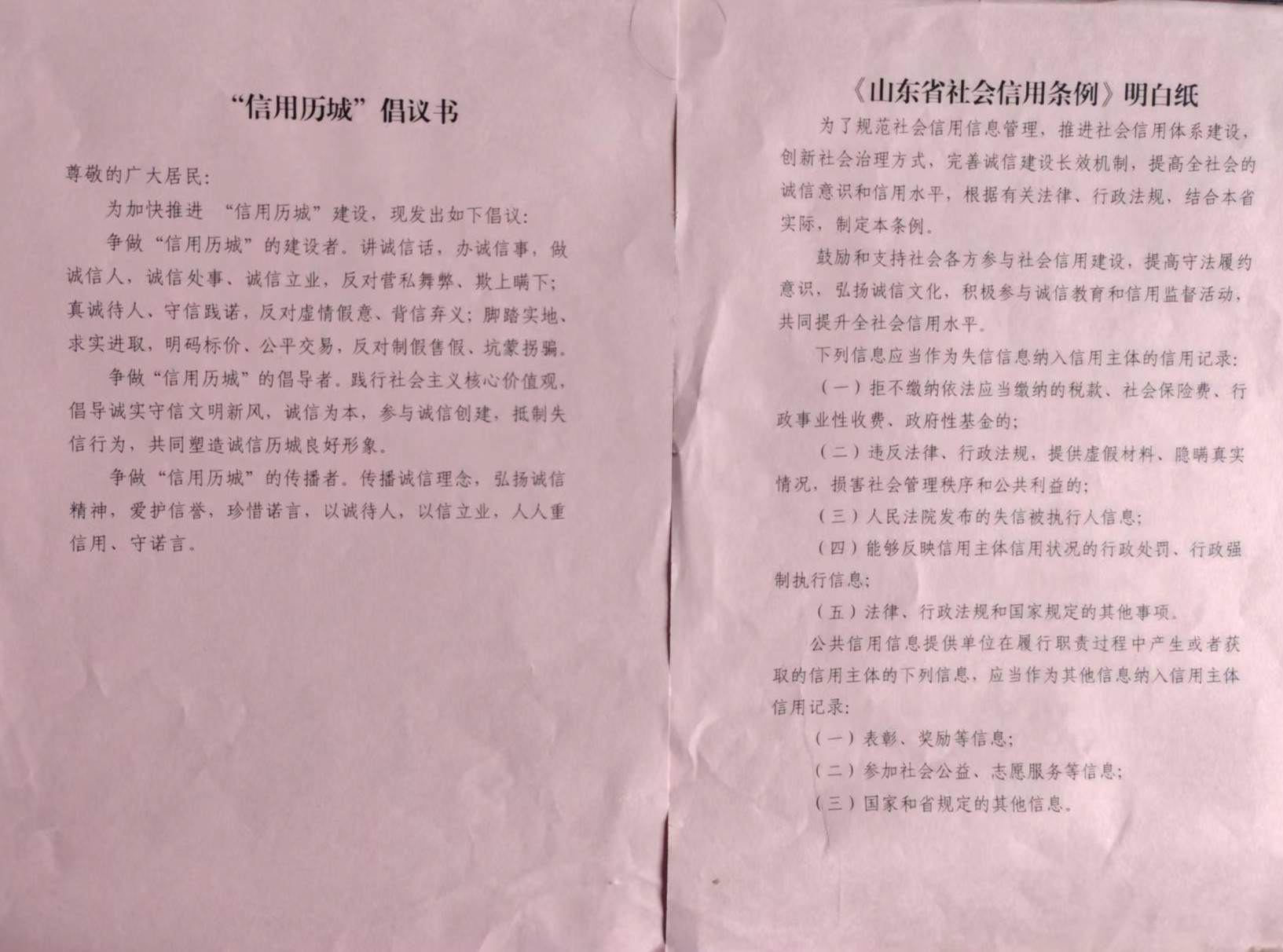 “信用历城”倡议书

尊敬的广大居民:

为加快推进“信用历城”建设，现发出如下倡议:

争做“信用历城”的建设者。讲诚信话，办诚信事，做诚信人，诚信处事、诚信立业，反对营私舞弊、欺上瞒下;真诚待人、守信践诺，反对虚情假意、背信弃义;脚踏实地、求实进取，明码标价、公平交易，反对制假售假、坑蒙拐骗。

争做“信用历城”的倡导者。践行社会主义核心价值观，倡导诚实守信文明新风，诚信为本，参与诚信创建，抵制失信行为，共同塑造诚信历城良好形象。

争做“信用历城”的传播者。传播诚信理念，弘扬诚信精神，爱护信誉，珍惜诺言，以诚待人，以信立业，人人重信用、守诺言。

《山东省社会信用条例》明白纸

为了规范社会信用信息管理，推进社会信用体系建设，创新社会治理方式，完善诚信建设长效机制，提高全社会的诚信意识和信用水平，根据有关法律、行政法规，结合本省实际，制定本条例。

鼓励和支持社会各方参与社会信用建设，提高守法履约意识，弘扬诚信文化，积极参与诚信教育和信用监督活动，共同提升全社会信用水平。

下列信息应当作为失信信息纳入信用主体的信用记录:

(一)拒不缴纳依法应当缴纳的税款、社会保险费、行政事业性收费、政府性基金的;

(二)违反法律、行政法规，提供虚假材料、隐瞒真实情况，损害社会管理秩序和公共利益的;

(三)人民法院发布的失信被执行人信息;

(四)能够反映信用主体信用状况的行政处罚、行政强制执行信息;

(五)法律、行政法规和国家规定的其他事项。

公共信用信息提供单位在履行职责过程中产生或者获取的信用主体的下列信息，应当作为其他信息纳入信用主体信用记录:

(一)表彰、奖励等信息;

(二)参加社会公益、志愿服务等信息;

(三)国家和省规定的其他信息。